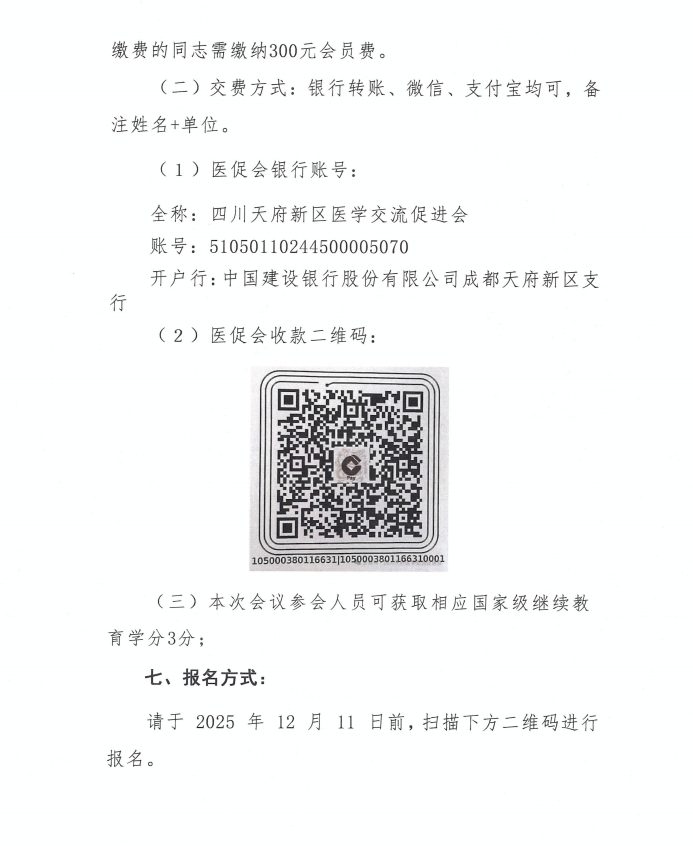 缴费的同志需缴纳300元会员费。

（二）交费方式：银行转账、微信、支付宝均可，备注姓名+单位。

（1）医促会银行账号：

全称：四川天府新区医学交流促进会
账号：51050110244500005070
开户行：中国建设银行股份有限公司成都天府新区支行

（2）医促会收款二维码：

Pay
105000380116631|1050003801166310001

（三）本次会议参会人员可获取相应国家级继续教育学分3分；

七、报名方式：

请于 2025 年 12 月 11 日前，扫描下方二维码进行报名。